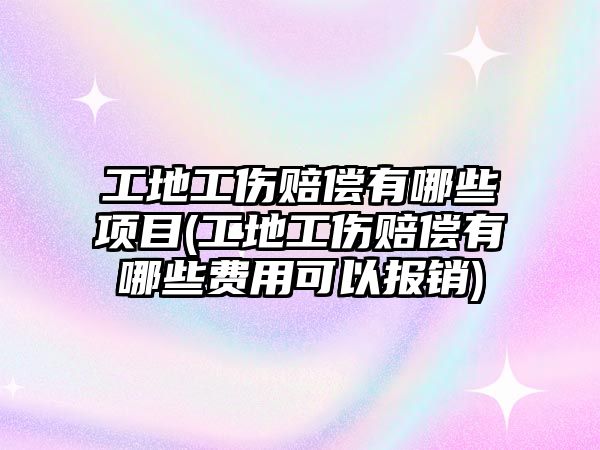 工地工伤赔偿有哪些项目(工地工伤赔偿有哪些费用可以报销)